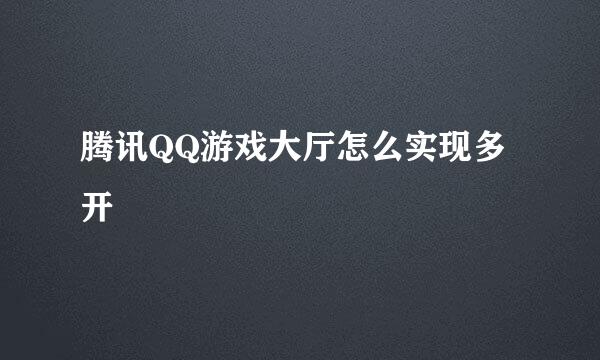 腾讯QQ游戏大厅怎么实现多开